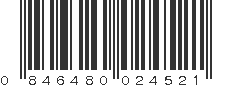 0 846480 024521